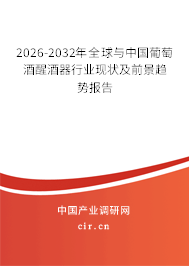 2026-2032年全球与中国葡萄酒醒酒器行业现状及前景趋势报告

中国产业调研网

cir.cn